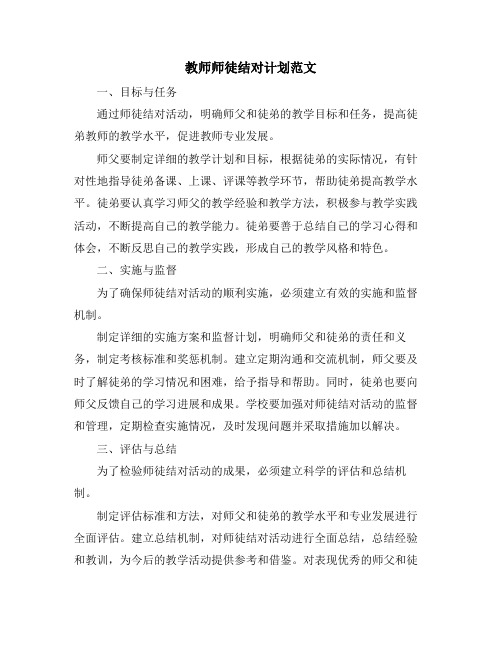 教师师徒结对计划范文

一、目标与任务

通过师徒结对活动，明确师父和徒弟的教学目标和任务，提高徒弟教师的教学水平，促进教师专业发展。

师父要制定详细的教学计划和目标，根据徒弟的实际情况，有针对性地指导徒弟备课、上课、评课等教学环节，帮助徒弟提高教学水平。徒弟要认真学习师父的教学经验和教学方法，积极参与教学实践活动，不断提高自己的教学能力。徒弟要善于总结自己的学习心得和体会，不断反思自己的教学实践，形成自己的教学风格和特色。

二、实施与监督

为了确保师徒结对活动的顺利实施，必须建立有效的实施和监督机制。

制定详细的实施方案和监督计划，明确师父和徒弟的责任和义务，制定考核标准和奖惩机制。建立定期沟通和交流机制，师父要及时了解徒弟的学习情况和困难，给予指导和帮助。同时，徒弟也要向师父反馈自己的学习进展和成果。学校要加强对师徒结对活动的监督和管理，定期检查实施情况，及时发现问题并采取措施加以解决。

三、评估与总结

为了检验师徒结对活动的成果，必须建立科学的评估和总结机制。

制定评估标准和方法，对师父和徒弟的教学水平和专业发展进行全面评估。建立总结机制，对师徒结对活动进行全面总结，总结经验和教训，为今后的教学活动提供参考和借鉴。对表现优秀的师父和徒